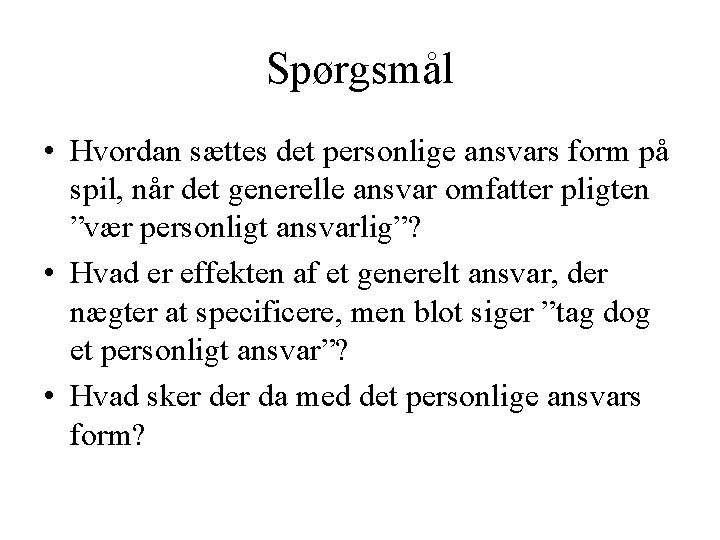 Spørgsmål

• Hvordan sættes det personlige ansvars form på spil, når det generelle ansvar omfatter pligten ”vær personligt ansvarlig”?

• Hvad er effekten af et generelt ansvar, der nægter at specificere, men blot siger ”tag dog et personligt ansvar”?

• Hvad sker der da med det personlige ansvars form?